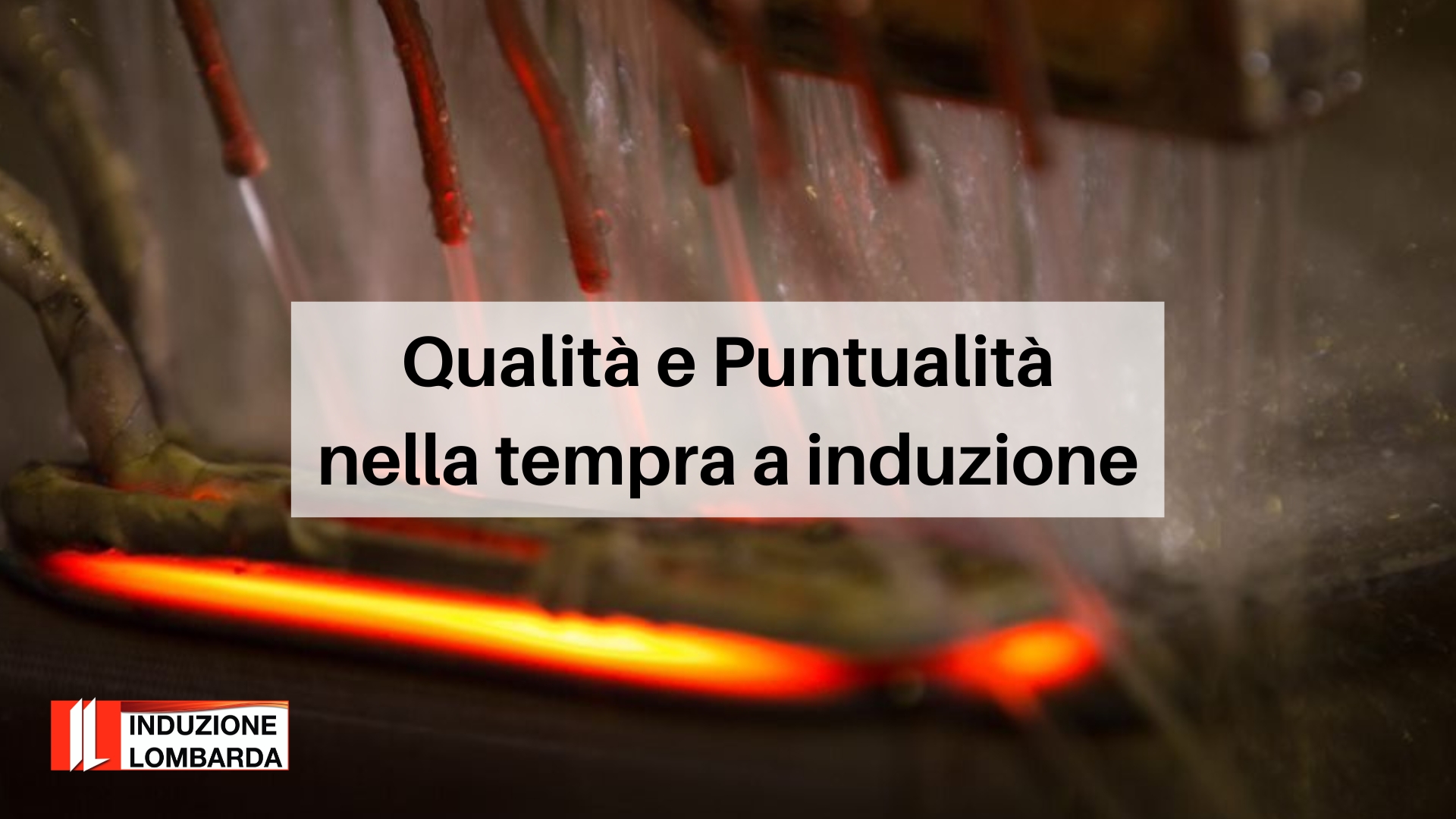 Qualità e Puntualità nella tempra a induzione

IL INDUZIONE LOMBARDA